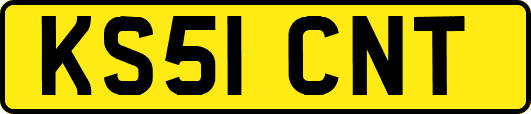 KS51 CNT